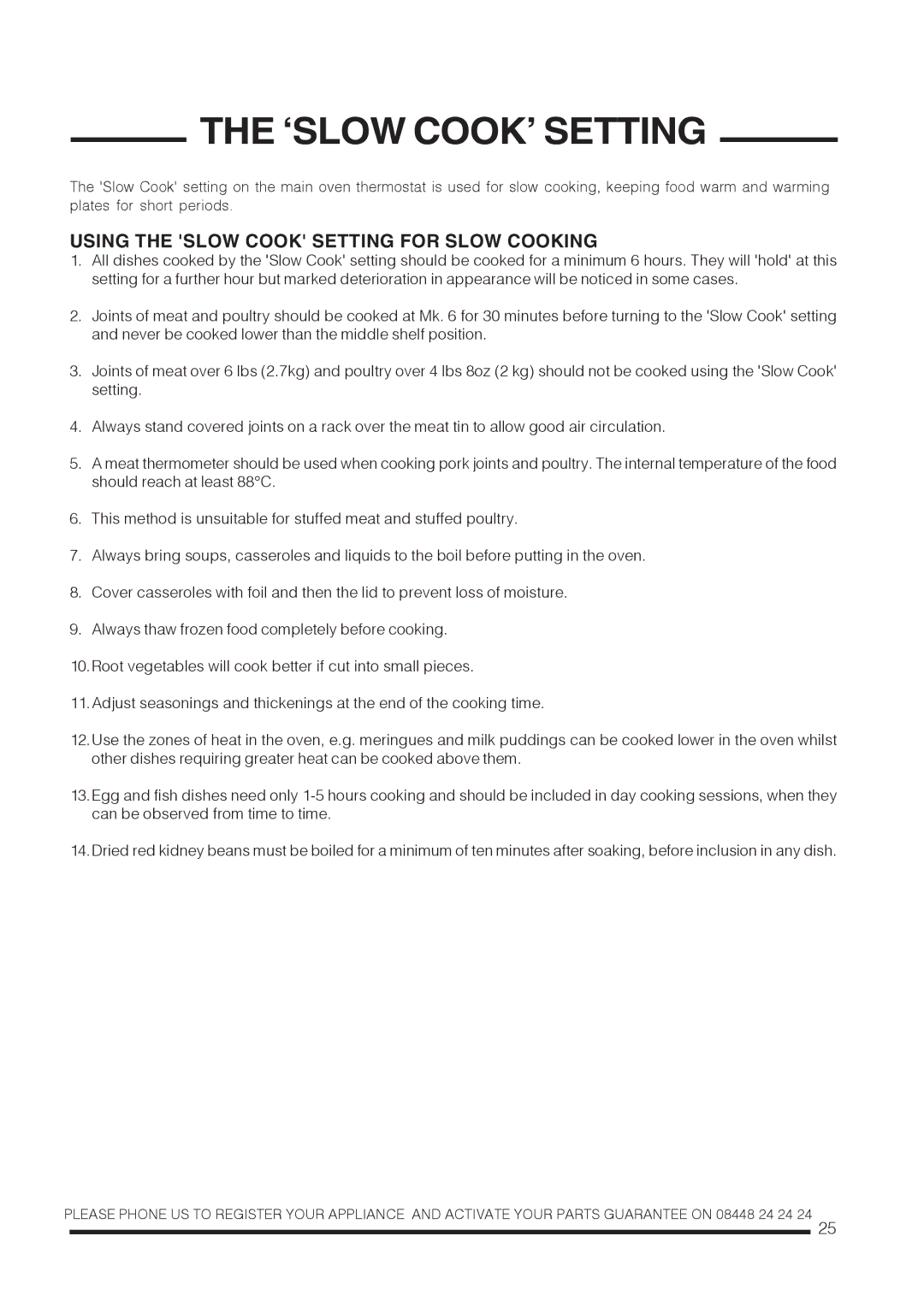 THE ‘SLOW COOK’ SETTING

The 'Slow Cook' setting on the main oven thermostat is used for slow cooking, keeping food warm and warming plates for short periods.

USING THE 'SLOW COOK' SETTING FOR SLOW COOKING

1. All dishes cooked by the 'Slow Cook' setting should be cooked for a minimum 6 hours. They will 'hold' at this setting for a further hour but marked deterioration in appearance will be noticed in some cases.

2. Joints of meat and poultry should be cooked at Mk. 6 for 30 minutes before turning to the 'Slow Cook' setting and never be cooked lower than the middle shelf position.

3. Joints of meat over 6 lbs (2.7kg) and poultry over 4 lbs 8oz (2 kg) should not be cooked using the 'Slow Cook' setting.

4. Always stand covered joints on a rack over the meat tin to allow good air circulation.

5. A meat thermometer should be used when cooking pork joints and poultry. The internal temperature of the food should reach at least 88°C.

6. This method is unsuitable for stuffed meat and stuffed poultry.

7. Always bring soups, casseroles and liquids to the boil before putting in the oven.

8. Cover casseroles with foil and then the lid to prevent loss of moisture.

9. Always thaw frozen food completely before cooking.

10. Root vegetables will cook better if cut into small pieces.

11. Adjust seasonings and thickenings at the end of the cooking time.

12. Use the zones of heat in the oven, e.g. meringues and milk puddings can be cooked lower in the oven whilst other dishes requiring greater heat can be cooked above them.

13. Egg and fish dishes need only 1-5 hours cooking and should be included in day cooking sessions, when they can be observed from time to time.

14. Dried red kidney beans must be boiled for a minimum of ten minutes after soaking, before inclusion in any dish.

PLEASE PHONE US TO REGISTER YOUR APPLIANCE AND ACTIVATE YOUR PARTS GUARANTEE ON 08448 24 24 24

25